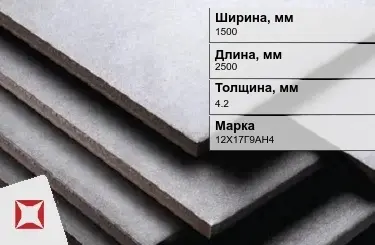 Ширина, мм
1500

Длина, мм
2500

Толщина, мм
4.2

Марка
12Х17Г9АН4